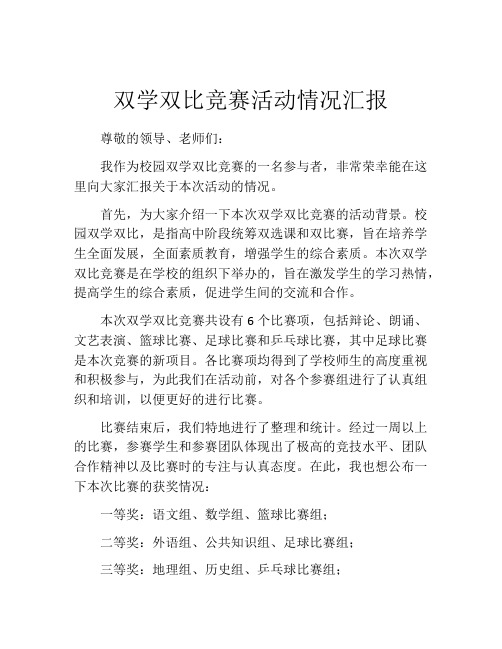 双学双比竞赛活动情况汇报

尊敬的领导、老师们：

我作为校园双学双比竞赛的一名参与者，非常荣幸能在这里向大家汇报关于本次活动的情况。

首先，为大家介绍一下本次双学双比竞赛的活动背景。校园双学双比，是指高中阶段统筹双选课和双比赛，旨在培养学生全面发展，全面素质教育，增强学生的综合素质。本次双学双比竞赛是在学校的组织下举办的，旨在激发学生的学习热情，提高学生的综合素质，促进学生间的交流和合作。

本次双学双比竞赛共设有 6 个比赛项，包括辩论、朗诵、文艺表演、篮球比赛、足球比赛和乒乓球比赛，其中足球比赛是本次竞赛的新项目。各比赛项均得到了学校师生的高度重视和积极参与，为此我们在活动前，对各个参赛组进行了认真组织和培训，以便更好的进行比赛。

比赛结束后，我们特地进行了整理和统计。经过一周以上的比赛，参赛学生和参赛团队体现出了极高的竞技水平、团队合作精神以及比赛时的专注与认真态度。在此，我也想公布一下本次比赛的获奖情况：

一等奖：语文组、数学组、篮球比赛组；

二等奖：外语组、公共知识组、足球比赛组；

三等奖：地理组、历史组、乒乓球比赛组；